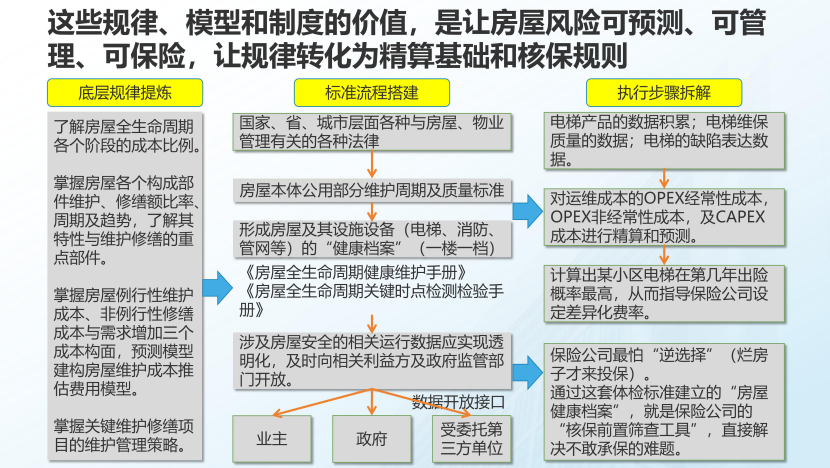 这些规律、模型和制度的价值，是让房屋风险可预测、可管理、可保险，让规律转化为精算基础和核保规则

底层规律提炼

了解房屋全生命周期各个阶段的成本比例。

掌握房屋各个构成部件维护、修缮额比率、周期及趋势，了解其特性与维护修缮的重点部件。

掌握房屋例行性维护成本、非例行性修缮成本与需求增加三个成本构面，预测模型建构房屋维护成本推估费用模型。

掌握关键维护修缮项目的维护管理策略。

标准流程搭建

国家、省、城市层面各种与房屋、物业管理有关的各种法律

房屋本体公用部分维护周期及质量标准

形成房屋及其设施设备（电梯、消防、管网等）的“健康档案”（一楼一档）

《房屋全生命周期健康维护手册》
《房屋全生命周期关键时点检测检验手册》

涉及房屋安全的相关运行数据应实现透明化，及时向相关利益方及政府监管部门开放。

数据开放接口

业主

政府

受委托第三方单位

执行步骤拆解

电梯产品的数据积累；电梯维保质量的数据；电梯的缺陷表达数据。

对运维成本的OPEX经常性成本，OPEX非经常性成本，及CAPEX成本进行精算和预测。

计算出某小区电梯在第几年出险概率最高，从而指导保险公司设定差异化费率。

保险公司最怕“逆选择”（烂房子才来投保）。
通过这套体检标准建立的“房屋健康档案”，就是保险公司的“核保前置筛查工具”，直接解决不敢承保的难题。